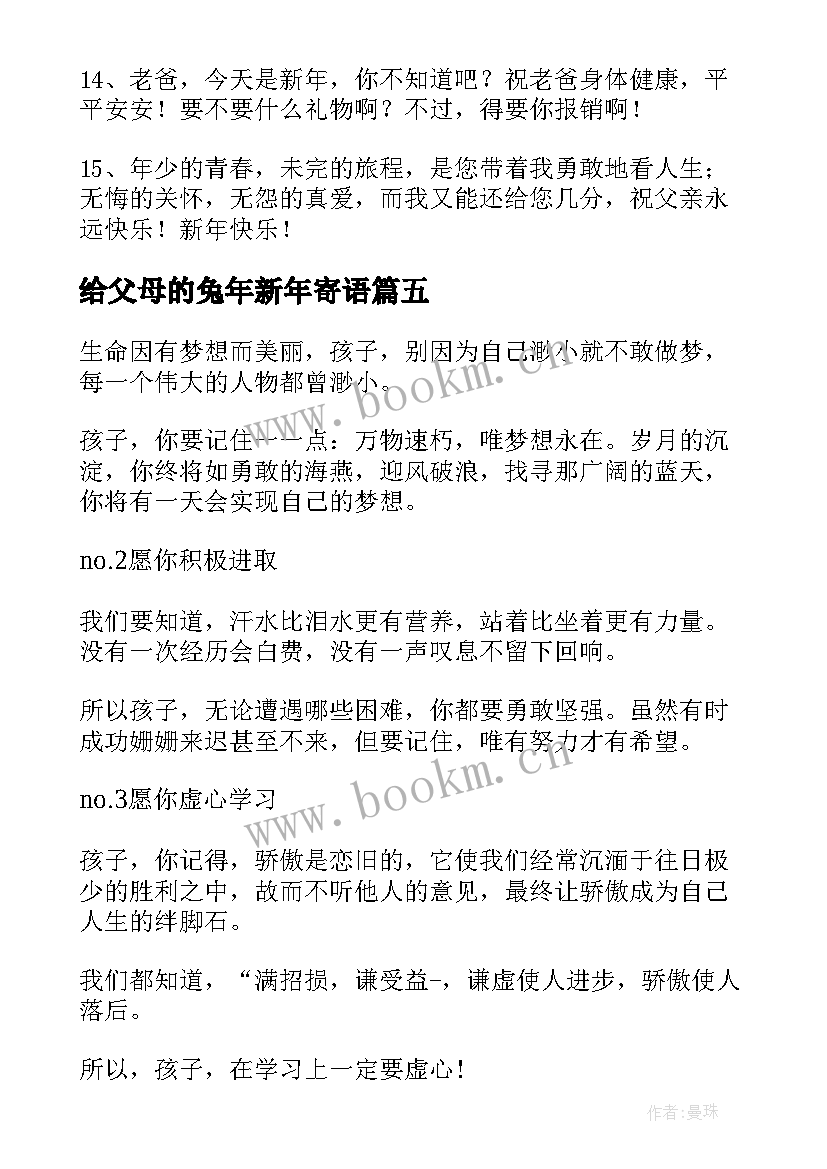 14、老爸，今天是新年，你不知道吧？祝老爸身体健康，平平安安！要不要什么礼物啊？不过，得要你报销啊！

15、年少的青春，未完的旅程，是您带着我勇敢地看人生；无悔的关怀，无怨的真爱，而我又能还给您几分，祝父亲永远快乐！新年快乐！

给父母的兔年新年寄语篇五

生命因有梦想而美丽，孩子，别因为自己渺小就不敢做梦，每一个伟大的人物都曾渺小。

孩子，你要记住一一点：万物速朽，唯梦想永在。岁月的沉淀，你终将如勇敢的海燕，迎风破浪，找寻那广阔的蓝天，你将有一天会实现自己的梦想。

no.2愿你积极进取

我们要知道，汗水比泪水更有营养，站着比坐着更有力量。没有一次经历会白费，没有一声叹息不留下回响。

所以孩子，无论遭遇哪些困难，你都要勇敢坚强。虽然有时成功姗姗来迟甚至不来，但要记住，唯有努力才有希望。

no.3愿你虚心学习

孩子，你记得，骄傲是恋旧的，它使我们经常沉湎于往日极少的胜利之中，故而不听他人的意见，最终让骄傲成为自己人生的绊脚石。

我们都知道，“满招损，谦受益-，谦虚使人进步，骄傲使人落后。

所以，孩子，在学习上一定要虚心！

www.bookm.cn

www.bookm.cn

作者：曼珠